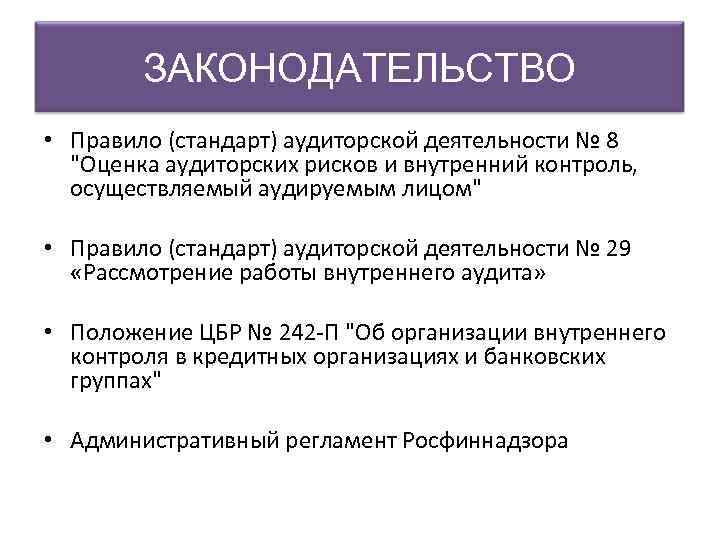 ЗАКОНОДАТЕЛЬСТВО

• Правило (стандарт) аудиторской деятельности № 8 "Оценка аудиторских рисков и внутренний контроль, осуществляемый аудируемым лицом"

• Правило (стандарт) аудиторской деятельности № 29 «Рассмотрение работы внутреннего аудита»

• Положение ЦБР № 242-П "Об организации внутреннего контроля в кредитных организациях и банковских группах"

• Административный регламент Росфиннадзора